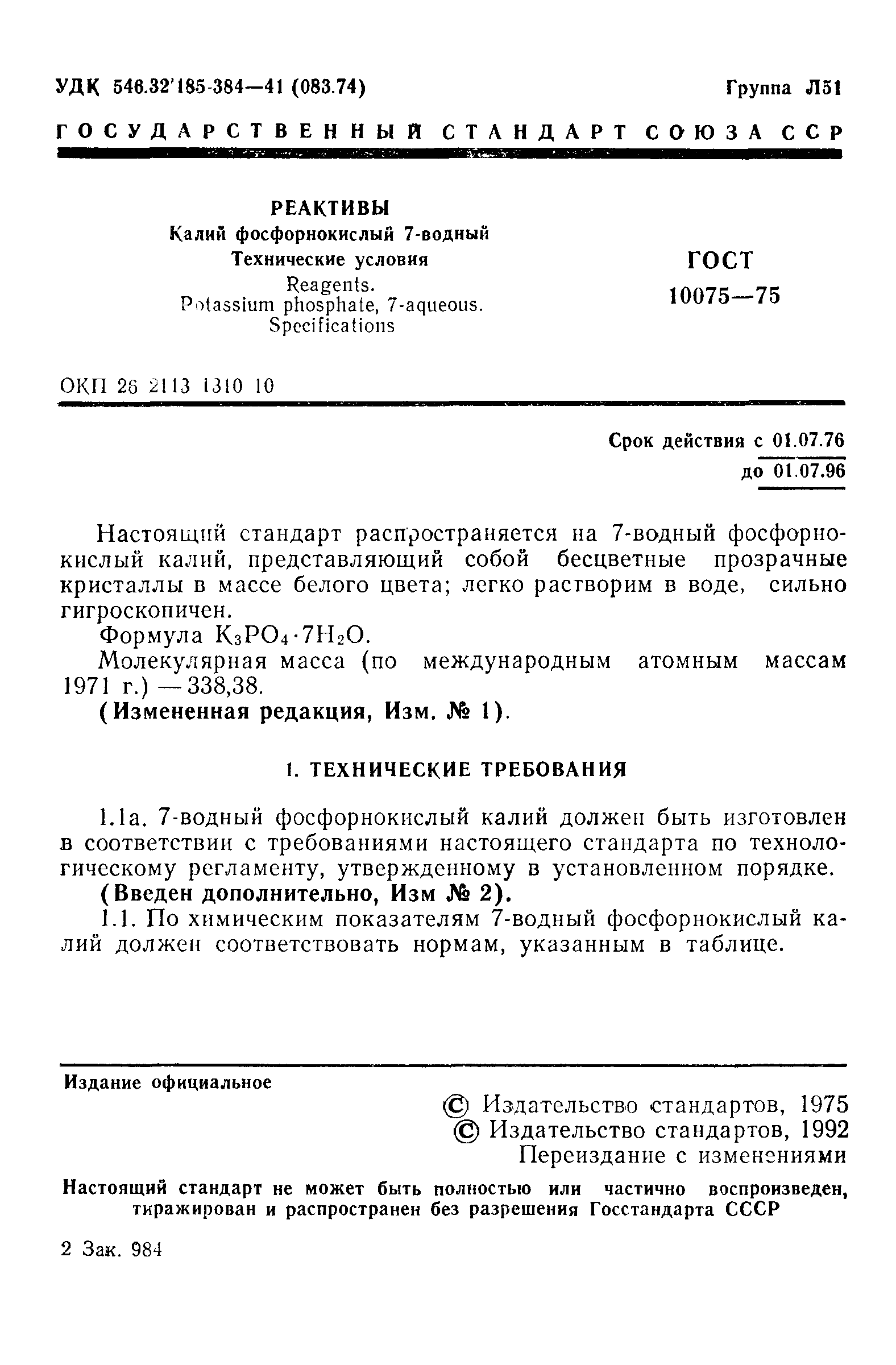 УДК 546.32'185-384—41 (083.74)

Группа Л51

ГОСУДАРСТВЕННЫЙ СТАНДАРТ СОЮЗА ССР

РЕАКТИВЫ
Калий фосфорнокислый 7-водный
Технические условия
Reagents.
Potassium phosphate, 7-aqueous.
Specifications

ГОСТ
10075—75

ОКП 26 2113 1310 10

Срок действия с 01.07.76
до 01.07.96

Настоящий стандарт распространяется на 7-водный фосфорнокислый калий, представляющий собой бесцветные прозрачные кристаллы в массе белого цвета; легко растворим в воде, сильно гигроскопичен.

Формула $K_3PO_4 \cdot 7H_2O$.

Молекулярная масса (по международным атомным массам 1971 г.) — 338,38.

(Измененная редакция, Изм. № 1).

1. ТЕХНИЧЕСКИЕ ТРЕБОВАНИЯ

1.1а. 7-водный фосфорнокислый калий должен быть изготовлен в соответствии с требованиями настоящего стандарта по технологическому регламенту, утвержденному в установленном порядке.

(Введен дополнительно, Изм № 2).

1.1. По химическим показателям 7-водный фосфорнокислый калий должен соответствовать нормам, указанным в таблице.

Издание официальное

© Издательство стандартов, 1975
© Издательство стандартов, 1992
Переиздание с изменениями

Настоящий стандарт не может быть полностью или частично воспроизведен, тиражирован и распространен без разрешения Госстандарта СССР

2 Зак. 984